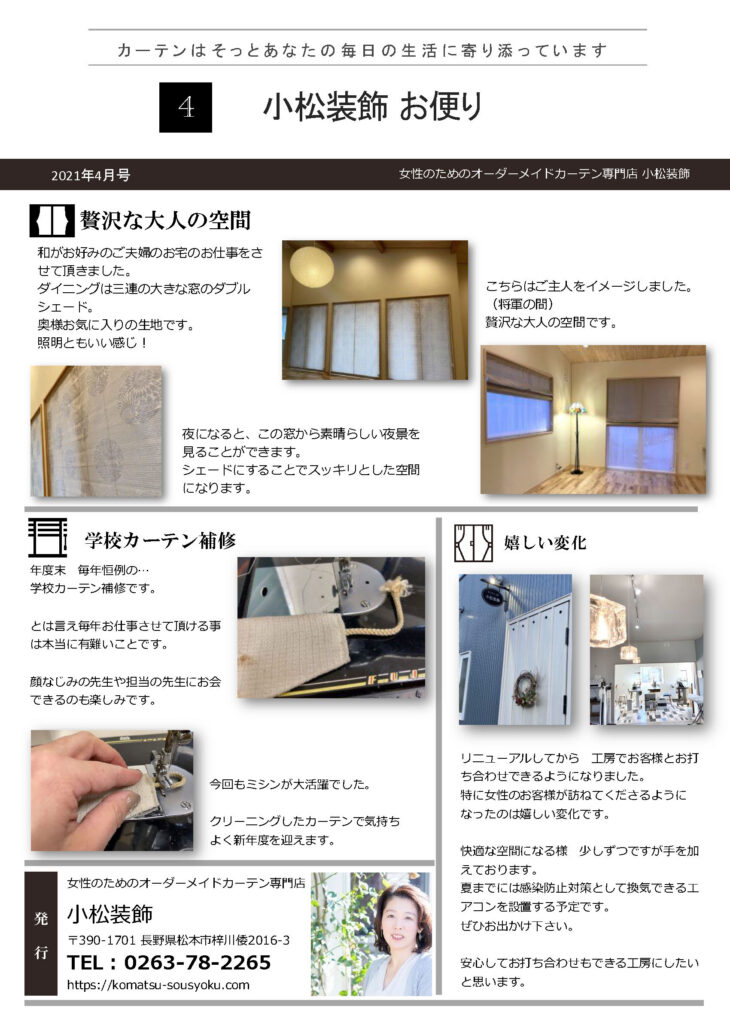 カーテンはそっとあなたの毎日の生活に寄り添っています

4

小松装飾 お便り

2021年4月号

女性のためのオーダーメイドカーテン専門店 小松装飾

贅沢な大人の空間

和がお好みのご夫婦のお宅のお仕事をさせて頂きました。
ダイニングは三連の大きな窓のダブルシェード。
奥様お気に入りの生地です。
照明ともいい感じ！

こちらはご主人をイメージしました。
（将軍の間）
贅沢な大人の空間です。

夜になると、この窓から素晴らしい夜景を見ることができます。
シェードにすることでスッキリとした空間になります。

学校カーテン補修

年度末　毎年恒例の…
学校カーテン補修です。

とは言え毎年お仕事させて頂ける事は本当に有難いことです。

顔なじみの先生や担当の先生にお会できるのも楽しみです。

今回もミシンが大活躍でした。

クリーニングしたカーテンで気持ちよく新年度を迎えます。

嬉しい変化

リニューアルしてから　工房でお客様とお打ち合わせできるようになりました。
特に女性のお客様が訪ねてくださるようになったのは嬉しい変化です。

快適な空間になる様　少しずつですが手を加えております。
夏までには感染防止対策として換気できるエアコンを設置する予定です。
ぜひお出かけ下さい。

安心してお打ち合わせもできる工房にしたいと思います。

発行

女性のためのオーダーメイドカーテン専門店
小松装飾
〒390-1701 長野県松本市梓川倭2016-3
TEL：0263-78-2265
https://komatsu-sousyoku.com